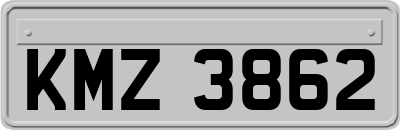 KMZ 3862